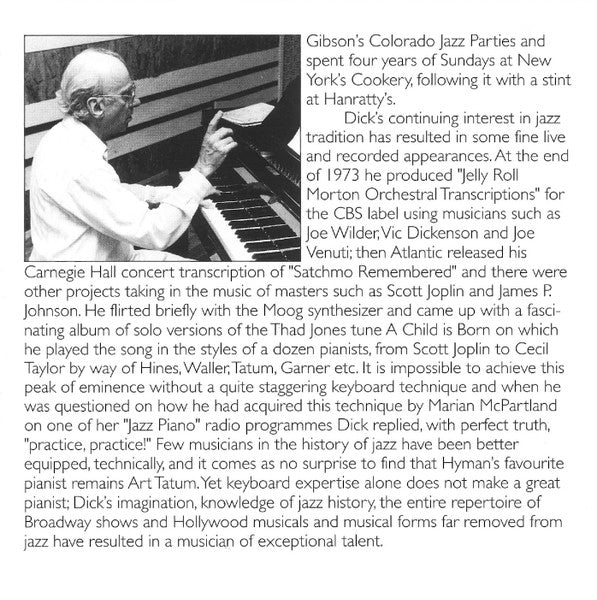 Gibson's Colorado Jazz Parties and spent four years of Sundays at New York's Cookery, following it with a stint at Hanratty's.

Dick's continuing interest in jazz tradition has resulted in some fine live and recorded appearances. At the end of 1973 he produced "Jelly Roll Morton Orchestral Transcriptions" for the CBS label using musicians such as Joe Wilder, Vic Dickenson and Joe Venuti; then Atlantic released his Carnegie Hall concert transcription of "Satchmo Remembered" and there were other projects taking in the music of masters such as Scott Joplin and James P. Johnson. He flirted briefly with the Moog synthesizer and came up with a fascinating album of solo versions of the Thad Jones tune A Child is Born on which he played the song in the styles of a dozen pianists, from Scott Joplin to Cecil Taylor by way of Hines, Waller, Tatum, Garner etc. It is impossible to achieve this peak of eminence without a quite staggering keyboard technique and when he was questioned on how he had acquired this technique by Marian McPartland on one of her "Jazz Piano" radio programmes Dick replied, with perfect truth, "practice, practice!" Few musicians in the history of jazz have been better equipped, technically, and it comes as no surprise to find that Hyman's favourite pianist remains Art Tatum. Yet keyboard expertise alone does not make a great pianist; Dick's imagination, knowledge of jazz history, the entire repertoire of Broadway shows and Hollywood musicals and musical forms far removed from jazz have resulted in a musician of exceptional talent.